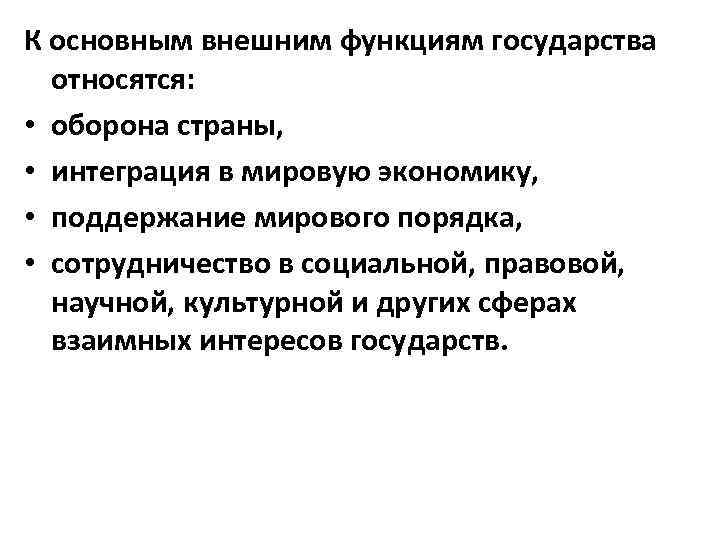 К основным внешним функциям государства относятся:

• оборона страны,
• интеграция в мировую экономику,
• поддержание мирового порядка,
• сотрудничество в социальной, правовой, научной, культурной и других сферах взаимных интересов государств.